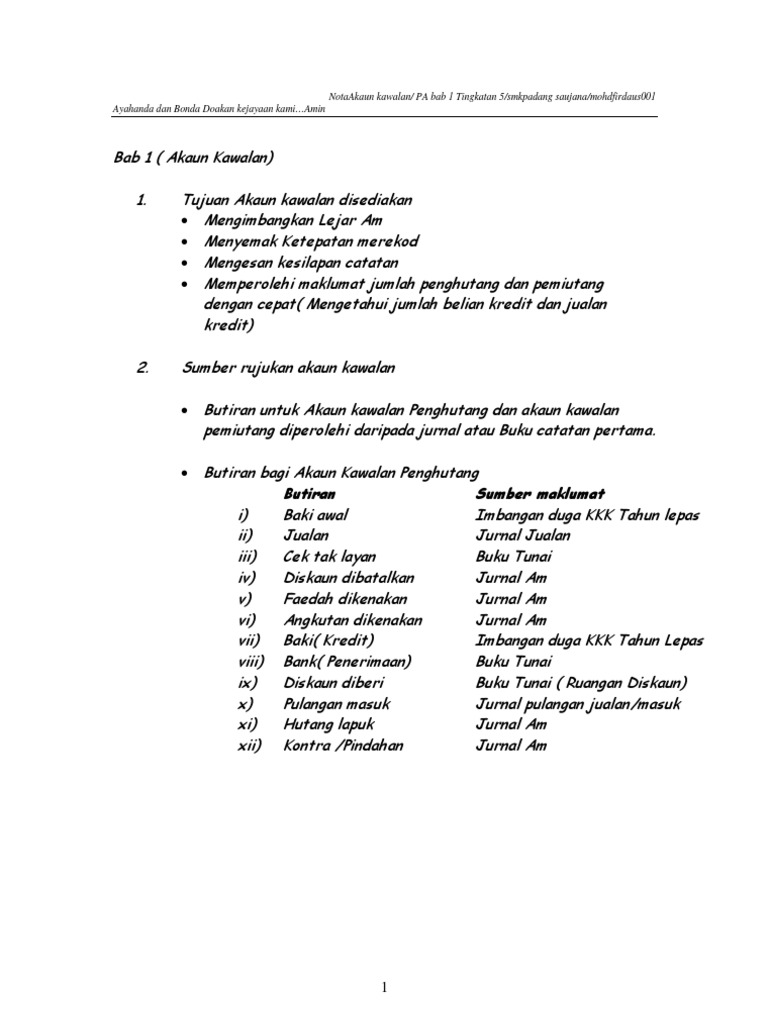 NotaAkaun kawalan/ PA bab 1 Tingkatan 5/smkpadang saujana/mohdfirdaus001
Ayahanda dan Bonda Doakan kejayaan kami…Amin

Bab 1 ( Akaun Kawalan)

1. Tujuan Akaun kawalan disediakan
• Mengimbangkan Lejar Am
• Menyemak Ketepatan merekod
• Mengesan kesilapan catatan
• Memperolehi maklumat jumlah penghutang dan pemiutang dengan cepat( Mengetahui jumlah belian kredit dan jualan kredit)

2. Sumber rujukan akaun kawalan

• Butiran untuk Akaun kawalan Penghutang dan akaun kawalan pemiutang diperolehi daripada jurnal atau Buku catatan pertama.

• Butiran bagi Akaun Kawalan Penghutang

| | Butiran | Sumber maklumat |
|---|---|---|
| i) | Baki awal | Imbangan duga KKK Tahun lepas |
| ii) | Jualan | Jurnal Jualan |
| iii) | Cek tak layan | Buku Tunai |
| iv) | Diskaun dibatalkan | Jurnal Am |
| v) | Faedah dikenakan | Jurnal Am |
| vi) | Angkutan dikenakan | Jurnal Am |
| vii) | Baki( Kredit) | Imbangan duga KKK Tahun Lepas |
| viii) | Bank( Penerimaan) | Buku Tunai |
| ix) | Diskaun diberi | Buku Tunai ( Ruangan Diskaun) |
| x) | Pulangan masuk | Jurnal pulangan jualan/masuk |
| xi) | Hutang lapuk | Jurnal Am |
| xii) | Kontra /Pindahan | Jurnal Am |

1